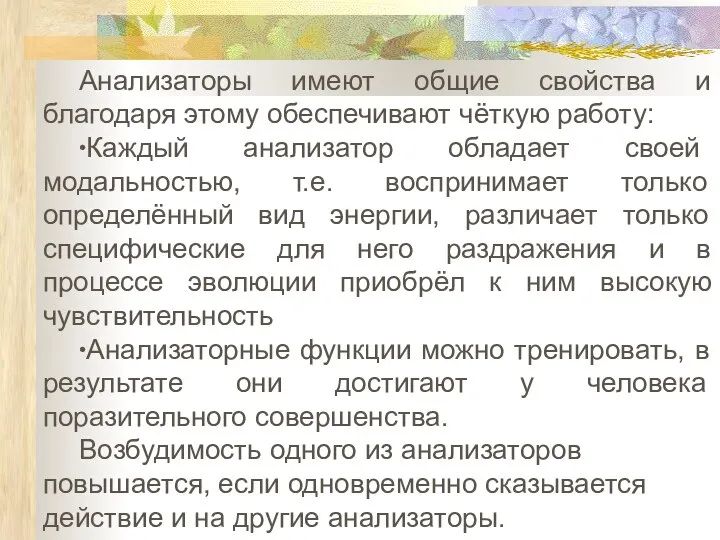 Анализаторы имеют общие свойства и благодаря этому обеспечивают чёткую работу:

•Каждый анализатор обладает своей модальностью, т.е. воспринимает только определённый вид энергии, различает только специфические для него раздражения и в процессе эволюции приобрёл к ним высокую чувствительность

•Анализаторные функции можно тренировать, в результате они достигают у человека поразительного совершенства.

Возбудимость одного из анализаторов повышается, если одновременно сказывается действие и на другие анализаторы.